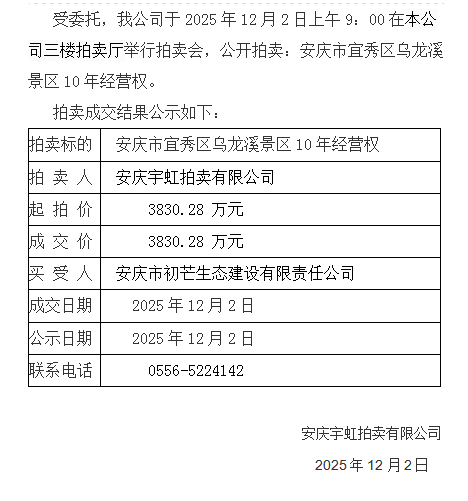 受委托，我公司于 2025 年 12 月 2 日上午 9：00 在本公司三楼拍卖厅举行拍卖会，公开拍卖：安庆市宜秀区乌龙溪景区 10 年经营权。

拍卖成交结果公示如下：

| 拍卖标的 | 安庆市宜秀区乌龙溪景区 10 年经营权 |
|---|---|
| 拍 卖 人 | 安庆宇虹拍卖有限公司 |
| 起 拍 价 | 3830.28 万元 |
| 成 交 价 | 3830.28 万元 |
| 买 受 人 | 安庆市初芒生态建设有限责任公司 |
| 成交日期 | 2025 年 12 月 2 日 |
| 公示日期 | 2025 年 12 月 2 日 |
| 联系电话 | 0556-5224142 |

安庆宇虹拍卖有限公司

2025 年 12 月 2 日